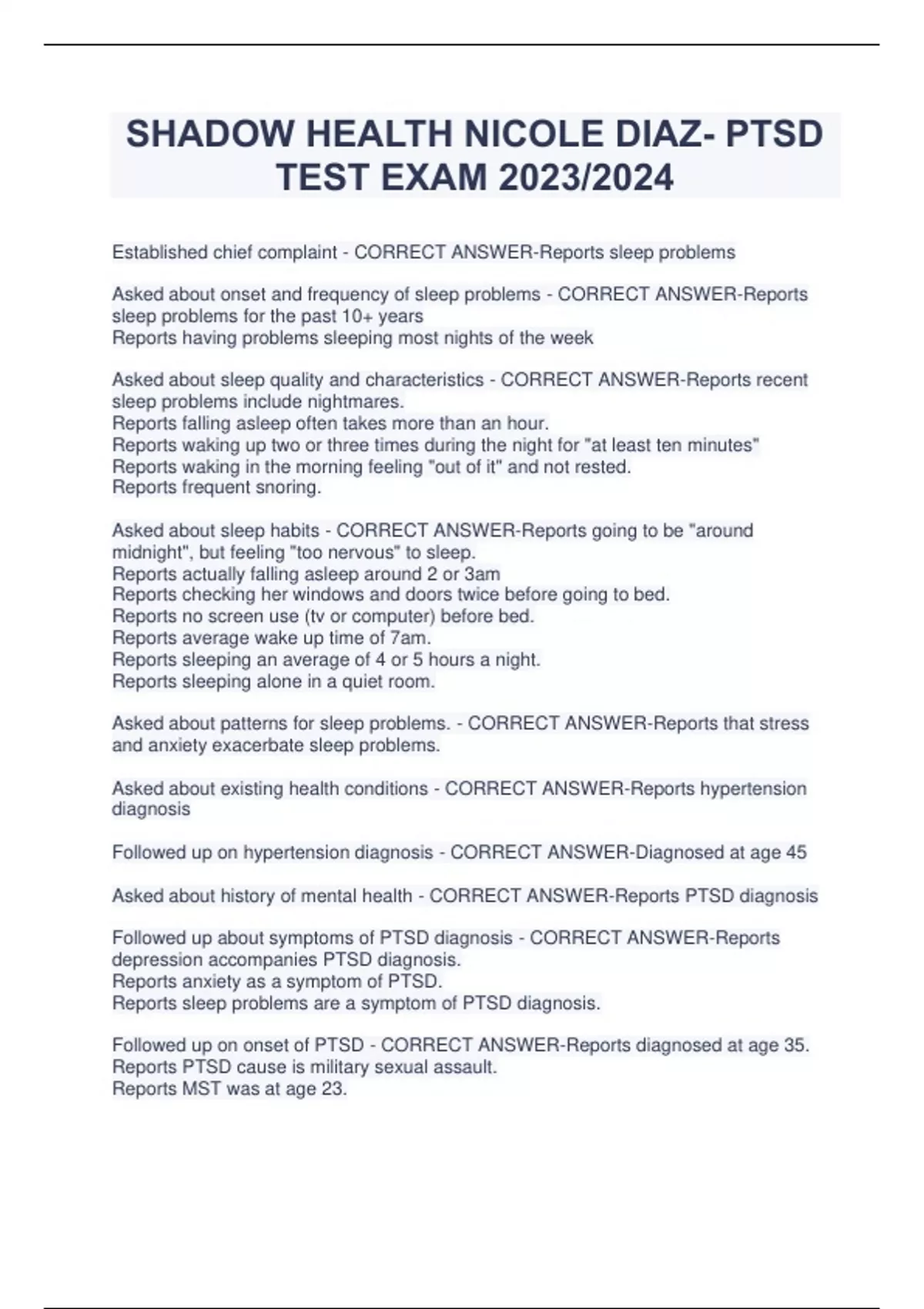 SHADOW HEALTH NICOLE DIAZ- PTSD TEST EXAM 2023/2024

Established chief complaint - CORRECT ANSWER-Reports sleep problems

Asked about onset and frequency of sleep problems - CORRECT ANSWER-Reports sleep problems for the past 10+ years
Reports having problems sleeping most nights of the week

Asked about sleep quality and characteristics - CORRECT ANSWER-Reports recent sleep problems include nightmares.
Reports falling asleep often takes more than an hour.
Reports waking up two or three times during the night for "at least ten minutes"
Reports waking in the morning feeling "out of it" and not rested.
Reports frequent snoring.

Asked about sleep habits - CORRECT ANSWER-Reports going to be "around midnight", but feeling "too nervous" to sleep.
Reports actually falling asleep around 2 or 3am
Reports checking her windows and doors twice before going to bed.
Reports no screen use (tv or computer) before bed.
Reports average wake up time of 7am.
Reports sleeping an average of 4 or 5 hours a night.
Reports sleeping alone in a quiet room.

Asked about patterns for sleep problems. - CORRECT ANSWER-Reports that stress and anxiety exacerbate sleep problems.

Asked about existing health conditions - CORRECT ANSWER-Reports hypertension diagnosis

Followed up on hypertension diagnosis - CORRECT ANSWER-Diagnosed at age 45

Asked about history of mental health - CORRECT ANSWER-Reports PTSD diagnosis

Followed up about symptoms of PTSD diagnosis - CORRECT ANSWER-Reports depression accompanies PTSD diagnosis.
Reports anxiety as a symptom of PTSD.
Reports sleep problems are a symptom of PTSD diagnosis.

Followed up on onset of PTSD - CORRECT ANSWER-Reports diagnosed at age 35.
Reports PTSD cause is military sexual assault.
Reports MST was at age 23.